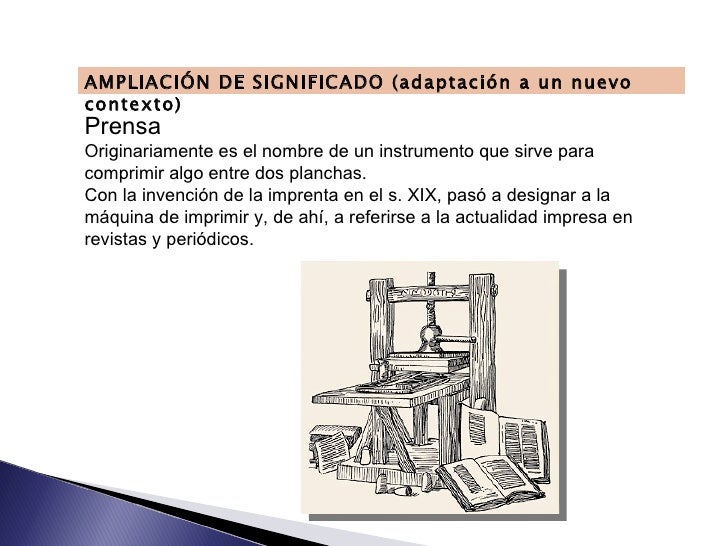 AMPLIACIÓN DE SIGNIFICADO (adaptación a un nuevo contexto)

Prensa

Originariamente es el nombre de un instrumento que sirve para comprimir algo entre dos planchas.
Con la invención de la imprenta en el s. XIX, pasó a designar a la máquina de imprimir y, de ahí, a referirse a la actualidad impresa en revistas y periódicos.